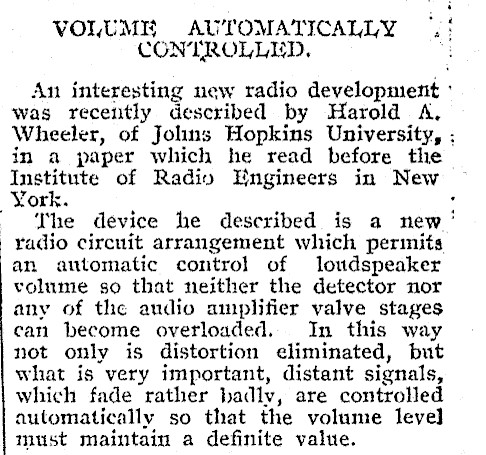 VOLUME AUTOMATICALLY CONTROLLED.

An interesting new radio development was recently described by Harold A. Wheeler, of Johns Hopkins University, in a paper which he read before the Institute of Radio Engineers in New York.

The device he described is a new radio circuit arrangement which permits an automatic control of loudspeaker volume so that neither the detector nor any of the audio amplifier valve stages can become overloaded. In this way not only is distortion eliminated, but what is very important, distant signals, which fade rather badly, are controlled automatically so that the volume level must maintain a definite value.